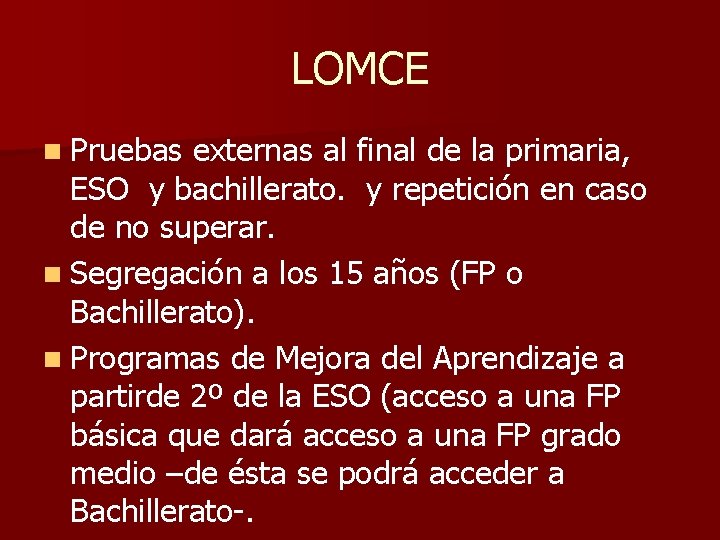 LOMCE

Pruebas externas al final de la primaria, ESO  y bachillerato.  y repetición en caso de no superar.

Segregación a los 15 años (FP o Bachillerato).

Programas de Mejora del Aprendizaje a partirde 2º de la ESO (acceso a una FP básica que dará acceso a una FP grado medio –de ésta se podrá acceder a Bachillerato-.